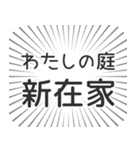 わたしの庭
新在家